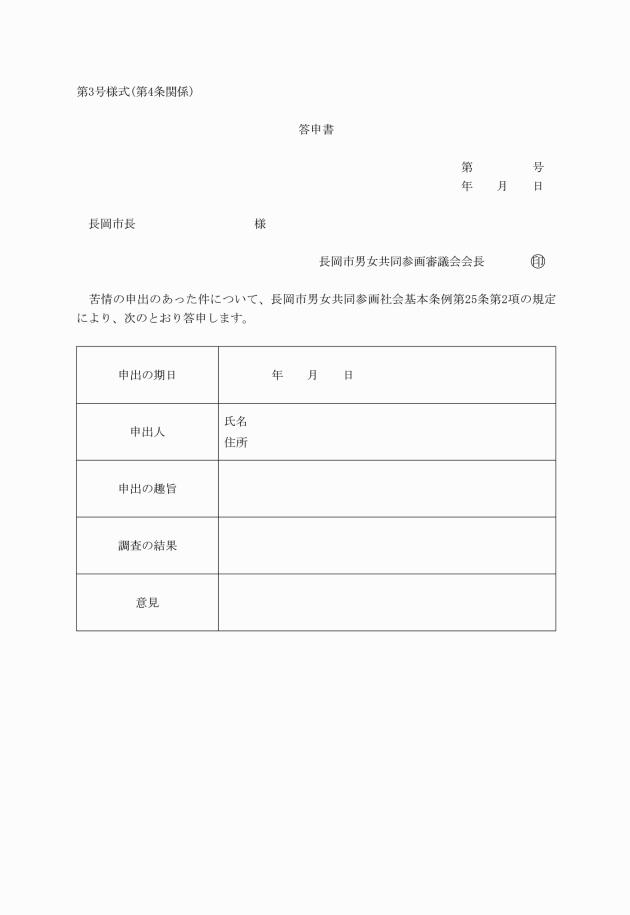 第3号様式(第4条関係)

答申書

第　　　　号
年　　月　　日

長岡市長　　　　　　　　　　様

長岡市男女共同参画審議会会長　　　　印

苦情の申出のあった件について、長岡市男女共同参画社会基本条例第25条第2項の規定により、次のとおり答申します。

| 申出の期日 | 年　　月　　日 |
|---|---|
| 申出人 | 氏名<br>住所 |
| 申出の趣旨 | |
| 調査の結果 | |
| 意見 | |